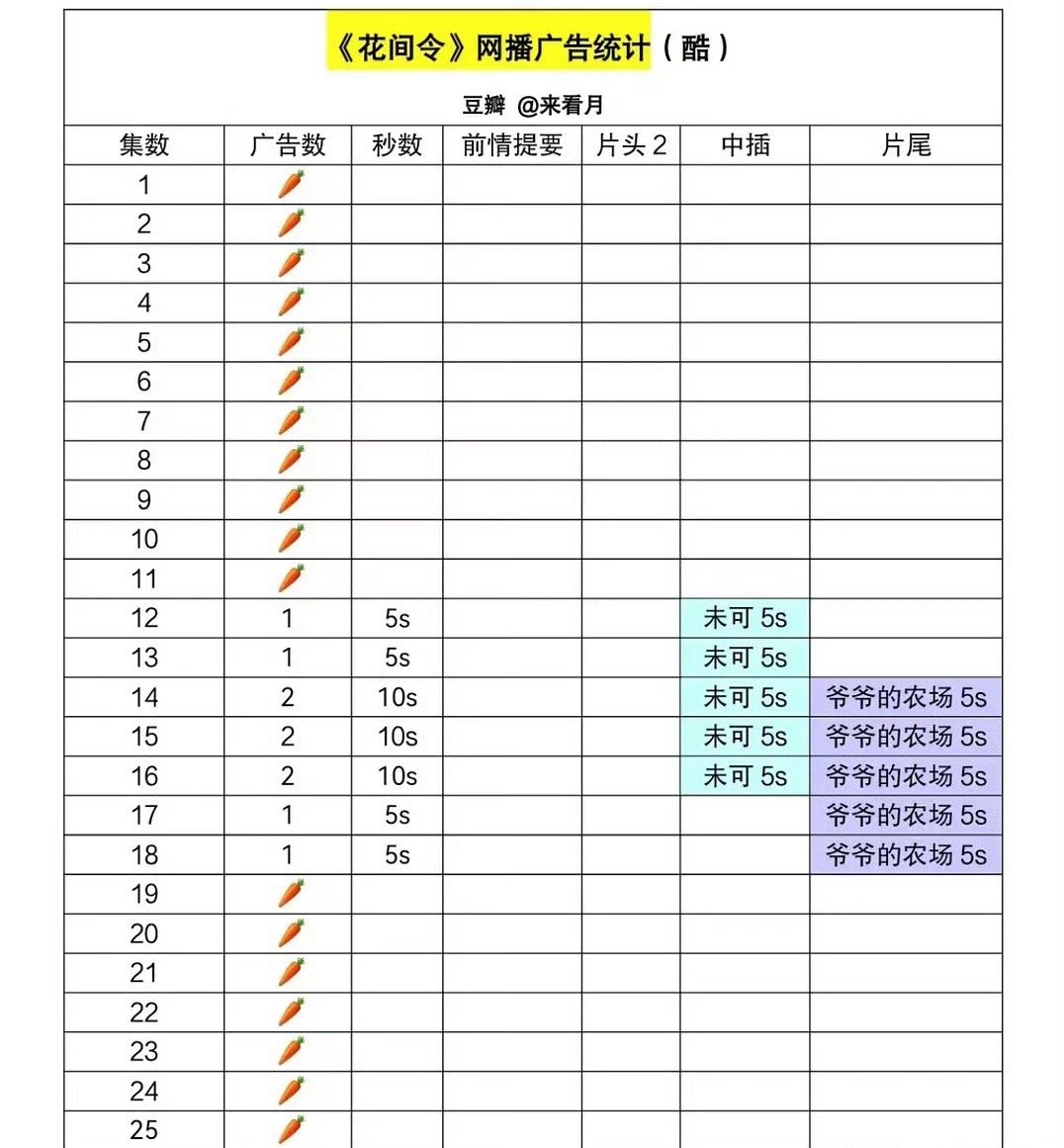 《花间令》网播广告统计（酷）

豆瓣 @来看月

| 集数 | 广告数 | 秒数 | 前情提要 | 片头 2 | 中插 | 片尾 |
|---|---|---|---|---|---|---|
| 1 | 🥕 | | | | | |
| 2 | 🥕 | | | | | |
| 3 | 🥕 | | | | | |
| 4 | 🥕 | | | | | |
| 5 | 🥕 | | | | | |
| 6 | 🥕 | | | | | |
| 7 | 🥕 | | | | | |
| 8 | 🥕 | | | | | |
| 9 | 🥕 | | | | | |
| 10 | 🥕 | | | | | |
| 11 | 🥕 | | | | | |
| 12 | 1 | 5s | | | 未可 5s | |
| 13 | 1 | 5s | | | 未可 5s | |
| 14 | 2 | 10s | | | 未可 5s | 爷爷的农场 5s |
| 15 | 2 | 10s | | | 未可 5s | 爷爷的农场 5s |
| 16 | 2 | 10s | | | 未可 5s | 爷爷的农场 5s |
| 17 | 1 | 5s | | | | 爷爷的农场 5s |
| 18 | 1 | 5s | | | | 爷爷的农场 5s |
| 19 | 🥕 | | | | | |
| 20 | 🥕 | | | | | |
| 21 | 🥕 | | | | | |
| 22 | 🥕 | | | | | |
| 23 | 🥕 | | | | | |
| 24 | 🥕 | | | | | |
| 25 | 🥕 | | | | | |